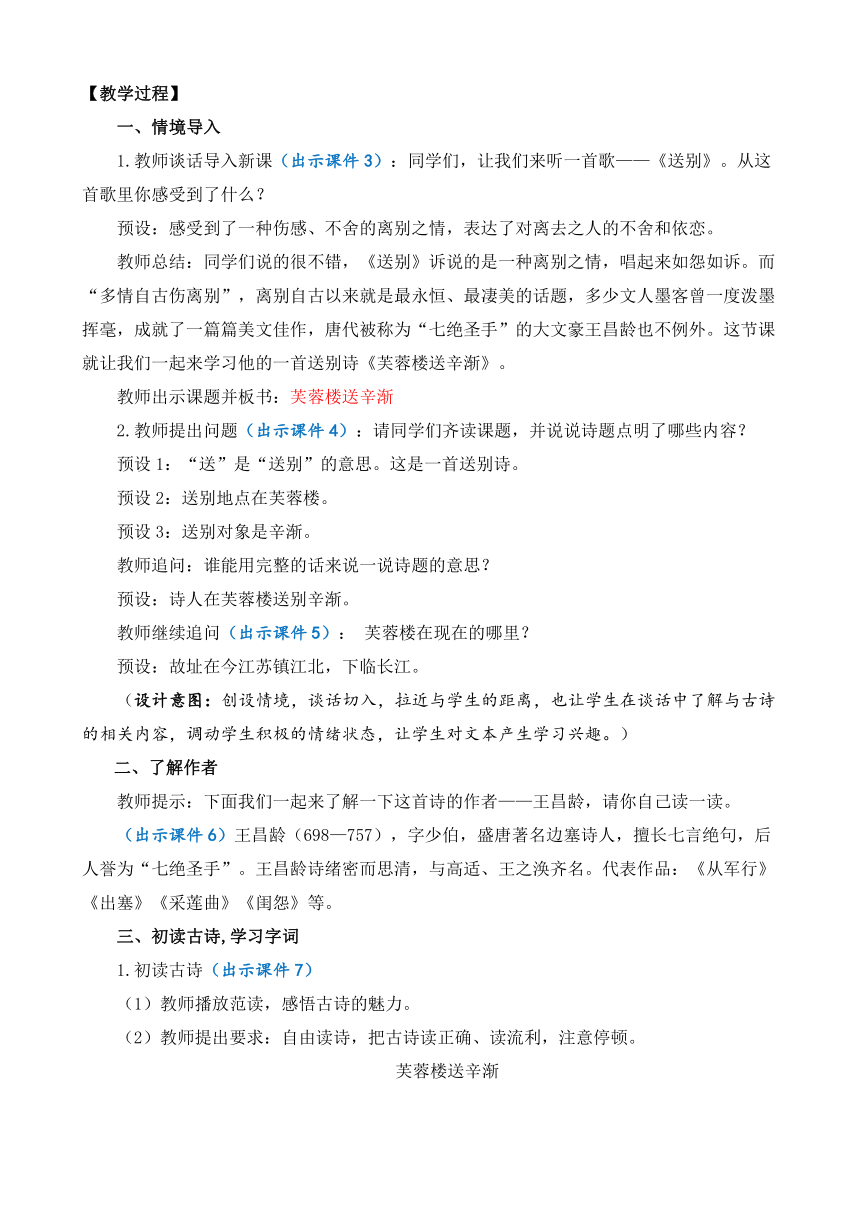 【教学过程】

一、情境导入

1.教师谈话导入新课（出示课件3）：同学们，让我们来听一首歌——《送别》。从这首歌里你感受到了什么？

预设：感受到了一种伤感、不舍的离别之情，表达了对离去之人的不舍和依恋。

教师总结：同学们说的很不错，《送别》诉说的是一种离别之情，唱起来如怨如诉。而“多情自古伤离别”，离别自古以来就是最永恒、最凄美的话题，多少文人墨客曾一度泼墨挥毫，成就了一篇篇美文佳作，唐代被称为“七绝圣手”的大文豪王昌龄也不例外。这节课就让我们一起来学习他的一首送别诗《芙蓉楼送辛渐》。

教师出示课题并板书：芙蓉楼送辛渐

2.教师提出问题（出示课件4）：请同学们齐读课题，并说说诗题点明了哪些内容？

预设1：“送”是“送别”的意思。这是一首送别诗。

预设2：送别地点在芙蓉楼。

预设3：送别对象是辛渐。

教师追问：谁能用完整的话来说一说诗题的意思？

预设：诗人在芙蓉楼送别辛渐。

教师继续追问（出示课件5）： 芙蓉楼在现在的哪里？

预设：故址在今江苏镇江北，下临长江。

（设计意图：创设情境，谈话切入，拉近与学生的距离，也让学生在谈话中了解与古诗的相关内容，调动学生积极的情绪状态，让学生对文本产生学习兴趣。）

二、了解作者

教师提示：下面我们一起来了解一下这首诗的作者——王昌龄，请你自己读一读。

（出示课件6）王昌龄（698—757），字少伯，盛唐著名边塞诗人，擅长七言绝句，后人誉为“七绝圣手”。王昌龄诗绪密而思清，与高适、王之涣齐名。代表作品：《从军行》《出塞》《采莲曲》《闺怨》等。

三、初读古诗，学习字词

1.初读古诗（出示课件7）

（1）教师播放范读，感悟古诗的魅力。

（2）教师提出要求：自由读诗，把古诗读正确、读流利，注意停顿。

芙蓉楼送辛渐